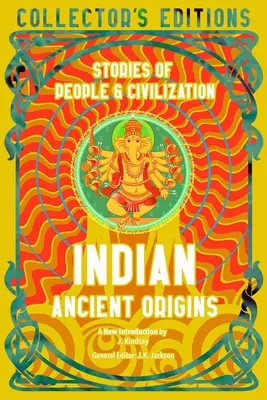 COLLECTOR'S EDITIONS

STORIES OF
PEOPLE & CIVILIZATION

INDIAN
ANCIENT ORIGINS

A New Introduction by
J. Kindsay
General Editor: J.K. Jackson